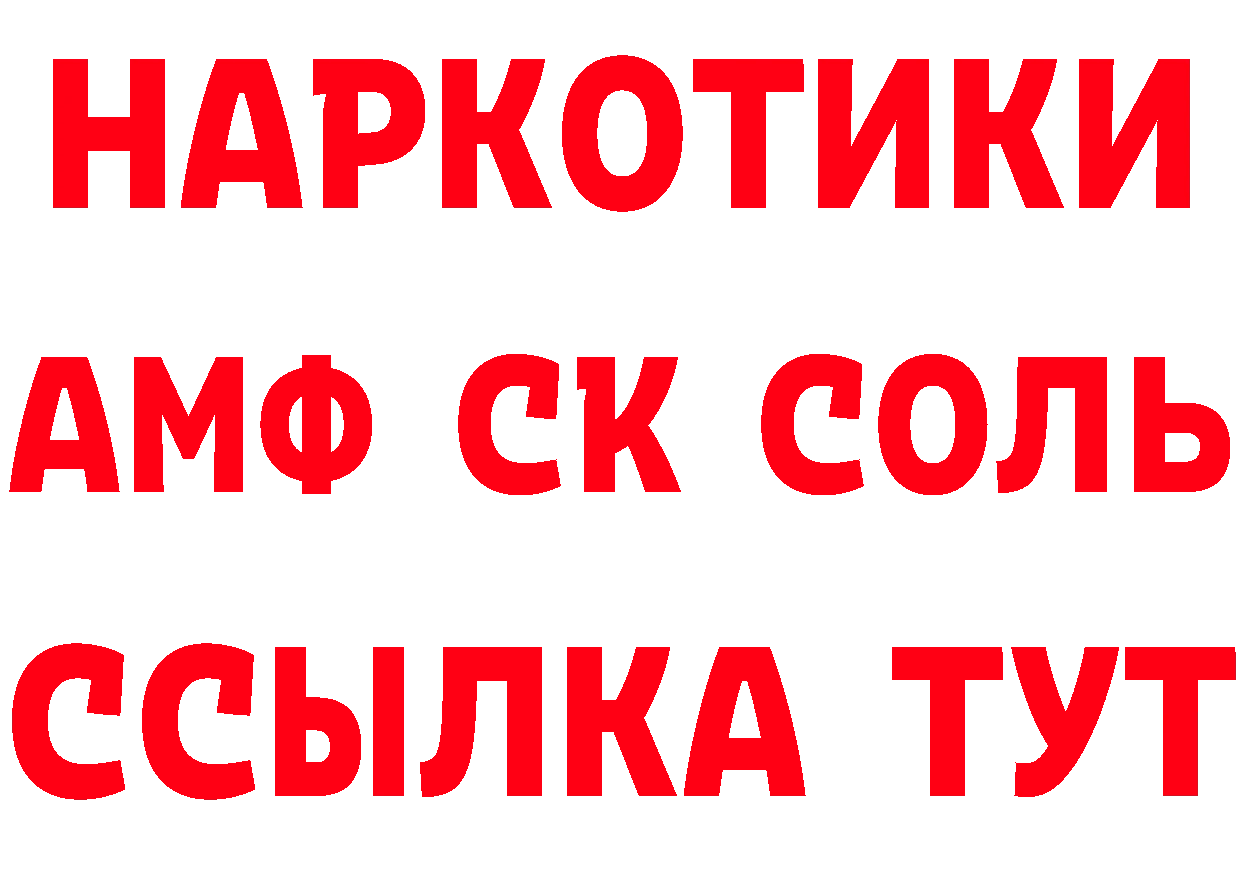 НАРКОТИКИ

АМФ СК СОЛЬ

ССЫЛКА ТУТ